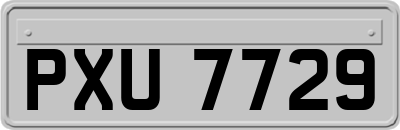 PXU 7729